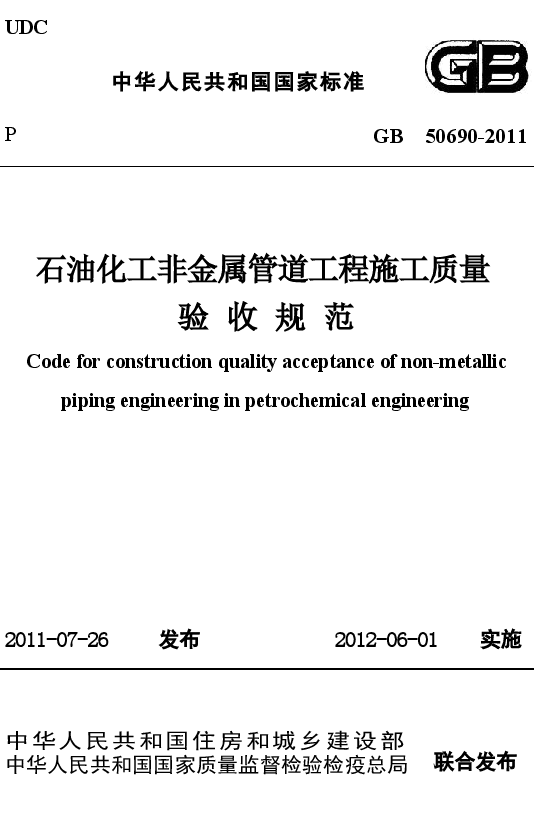 UDC

中华人民共和国国家标准

GB

P

GB 50690-2011

石油化工非金属管道工程施工质量验收规范

Code for construction quality acceptance of non-metallic piping engineering in petrochemical engineering

2011-07-26 发布

2012-06-01 实施

中华人民共和国住房和城乡建设部
中华人民共和国国家质量监督检验检疫总局
联合发布